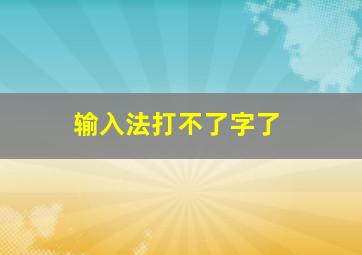 输入法打不了字了